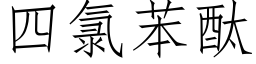 四氯苯酞